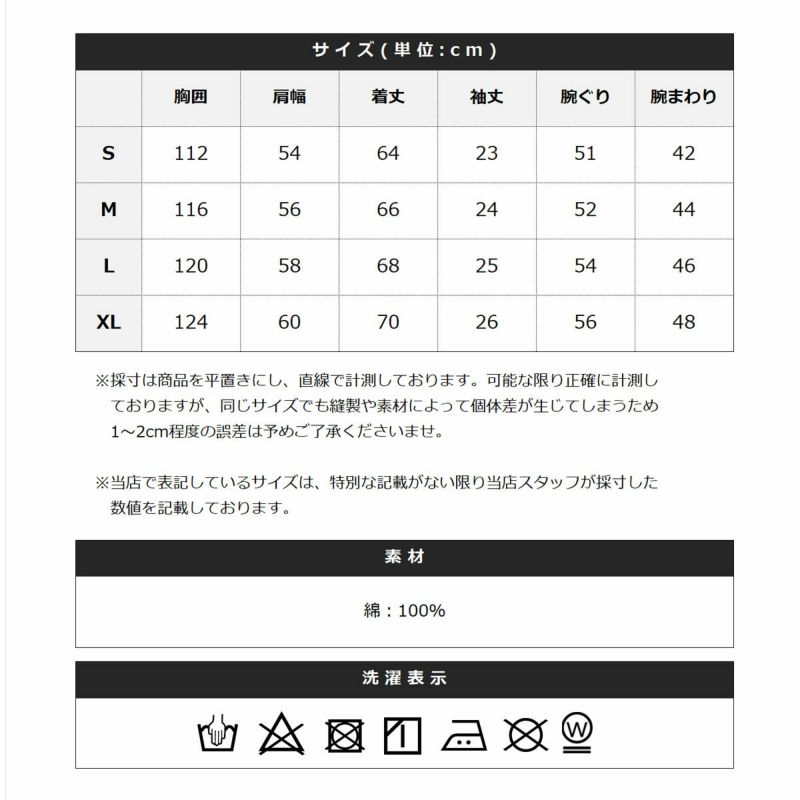 サイズ(単位:cm)

| | 胸囲 | 肩幅 | 着丈 | 袖丈 | 腕ぐり | 腕まわり |
|---|---|---|---|---|---|---|
| S | 112 | 54 | 64 | 23 | 51 | 42 |
| M | 116 | 56 | 66 | 24 | 52 | 44 |
| L | 120 | 58 | 68 | 25 | 54 | 46 |
| XL | 124 | 60 | 70 | 26 | 56 | 48 |

※採寸は商品を平置きにし、直線で計測しております。可能な限り正確に計測しておりますが、同じサイズでも縫製や素材によって個体差が生じてしまうため1～2cm程度の誤差は予めご了承くださいませ。

※当店で表記しているサイズは、特別な記載がない限り当店スタッフが採寸した数値を記載しております。

素材

綿：100%

洗濯表示

W